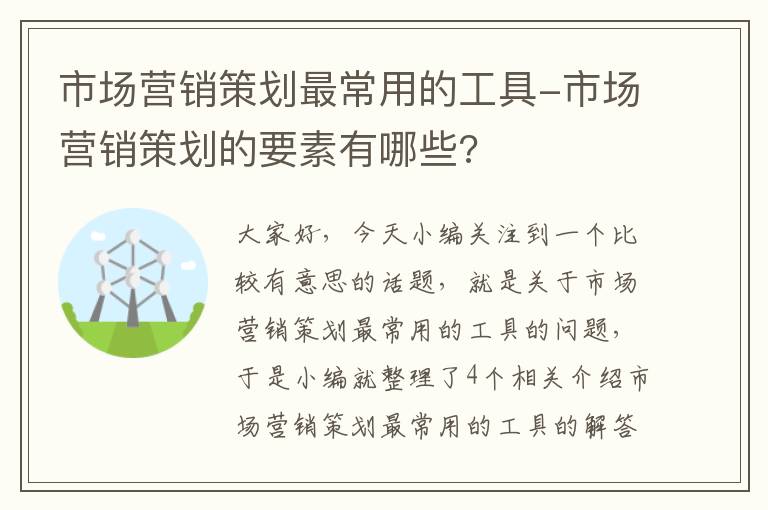 市场营销策划最常用的工具-市场营销策划的要素有哪些?

大家好，今天小编关注到一个比较有意思的话题，就是关于市场营销策划最常用的工具的问题，于是小编就整理了4个相关介绍市场营销策划最常用的工具的解答